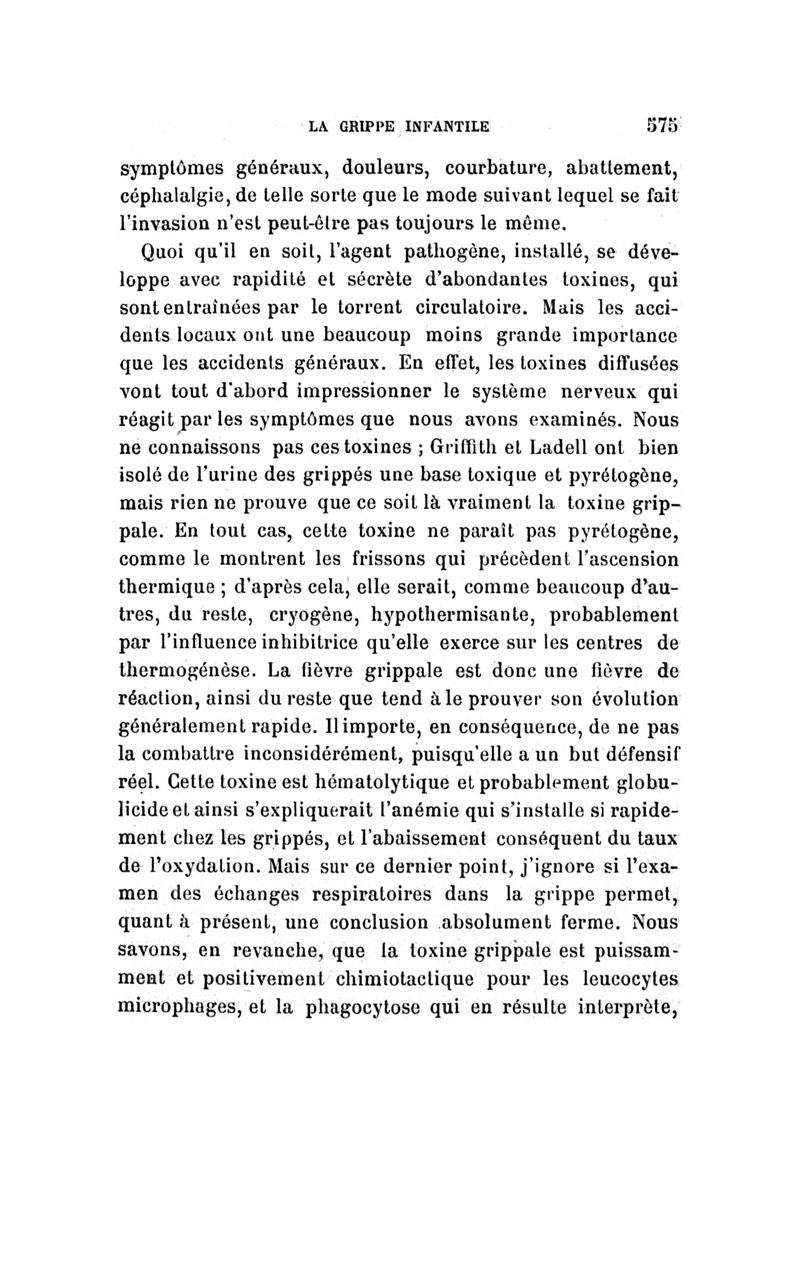 LA GRIPPE INFANTILE 575

symptômes généraux, douleurs, courbature, abattement, céphalalgie, de telle sorte que le mode suivant lequel se fait l'invasion n'est peut-être pas toujours le même.

Quoi qu'il en soit, l'agent pathogène, installé, se développe avec rapidité et sécrète d'abondantes toxines, qui sont entraînées par le torrent circulatoire. Mais les accidents locaux ont une beaucoup moins grande importance que les accidents généraux. En effet, les toxines diffusées vont tout d'abord impressionner le système nerveux qui réagit par les symptômes que nous avons examinés. Nous ne connaissons pas ces toxines ; Griffith et Ladell ont bien isolé de l'urine des grippés une base toxique et pyrétogène, mais rien ne prouve que ce soit là vraiment la toxine grippale. En tout cas, cette toxine ne paraît pas pyrétogène, comme le montrent les frissons qui précèdent l'ascension thermique ; d'après cela, elle serait, comme beaucoup d'autres, du reste, cryogène, hypothermisante, probablement par l'influence inhibitrice qu'elle exerce sur les centres de thermogénèse. La fièvre grippale est donc une fièvre de réaction, ainsi du reste que tend à le prouver son évolution généralement rapide. Il importe, en conséquence, de ne pas la combattre inconsidérément, puisqu'elle a un but défensif réel. Cette toxine est hématolytique et probablement globulicide et ainsi s'expliquerait l'anémie qui s'installe si rapidement chez les grippés, et l'abaissement conséquent du taux de l'oxydation. Mais sur ce dernier point, j'ignore si l'examen des échanges respiratoires dans la grippe permet, quant à présent, une conclusion absolument ferme. Nous savons, en revanche, que la toxine grippale est puissamment et positivement chimiotactique pour les leucocytes microphages, et la phagocytose qui en résulte interprète,